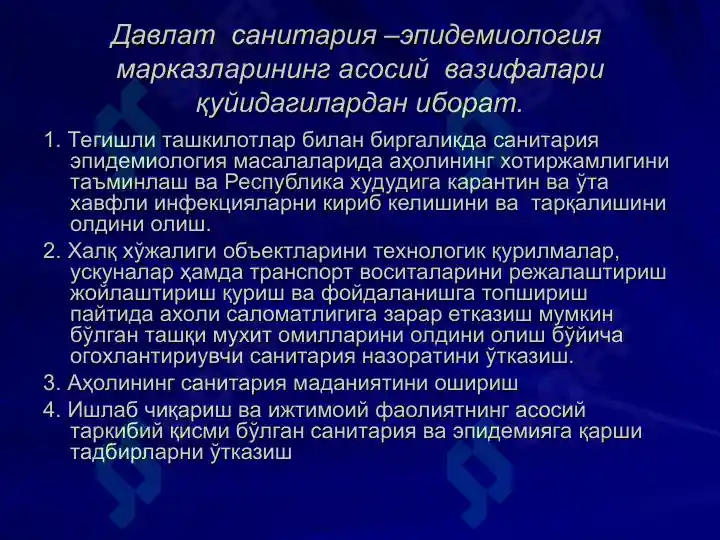 Давлат санитария –эпидемиология марказларининг асосий вазифалари қуйидагилардан иборат.

1. Тегишли ташкилотлар билан биргаликда санитария эпидемиология масалаларида аҳолининг хотиржамлигини таъминлаш ва Республика худудига карантин ва ўта хавфли инфекцияларни кириб келишини ва тарқалишини олдини олиш.

2. Халқ хўжалиги объектларини технологик қурилмалар, ускуналар ҳамда транспорт воситаларини режалаштириш жойлаштириш қуриш ва фойдаланишга топшириш пайтида ахоли саломатлигига зарар етказиш мумкин бўлган ташқи мухит омилларини олдини олиш бўйича огохлантириувчи санитария назоратини ўтказиш.

3. Аҳолининг санитария маданиятини ошириш

4. Ишлаб чиқариш ва ижтимоий фаолиятнинг асосий таркибий қисми бўлган санитария ва эпидемияга қарши тадбирларни ўтказиш